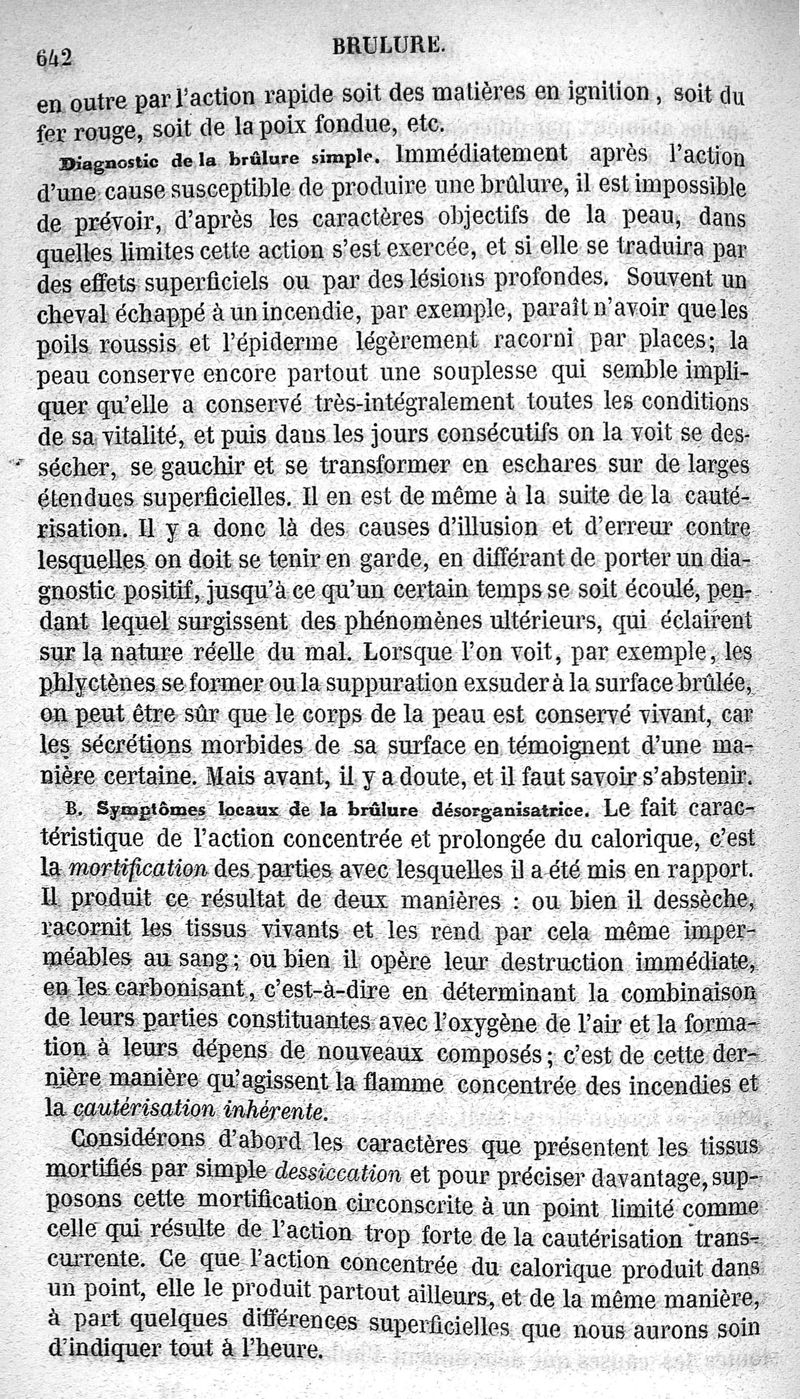 642 BRULURE.

en outre par l'action rapide soit des matières en ignition, soit du fer rouge, soit de la poix fondue, etc.

Diagnostic de la brûlure simple. Immédiatement après l'action d'une cause susceptible de produire une brûlure, il est impossible de prévoir, d'après les caractères objectifs de la peau, dans quelles limites cette action s'est exercée, et si elle se traduira par des effets superficiels ou par des lésions profondes. Souvent un cheval échappé à un incendie, par exemple, paraît n'avoir que les poils roussis et l'épiderme légèrement racorni par places; la peau conserve encore partout une souplesse qui semble impliquer qu'elle a conservé très-intégralement toutes les conditions de sa vitalité, et puis dans les jours consécutifs on la voit se dessécher, se gauchir et se transformer en eschares sur de larges étendues superficielles. Il en est de même à la suite de la cautérisation. Il y a donc là des causes d'illusion et d'erreur contre lesquelles on doit se tenir en garde, en différant de porter un diagnostic positif, jusqu'à ce qu'un certain temps se soit écoulé, pendant lequel surgissent des phénomènes ultérieurs, qui éclairent sur la nature réelle du mal. Lorsque l'on voit, par exemple, les phlyctènes se former ou la suppuration exsuder à la surface brûlée, on peut être sûr que le corps de la peau est conservé vivant, car les sécrétions morbides de sa surface en témoignent d'une manière certaine. Mais avant, il y a doute, et il faut savoir s'abstenir.

B. Symptômes locaux de la brûlure désorganisatrice. Le fait caractéristique de l'action concentrée et prolongée du calorique, c'est la mortification des parties avec lesquelles il a été mis en rapport. Il produit ce résultat de deux manières : ou bien il dessèche, racornit les tissus vivants et les rend par cela même imperméables au sang; ou bien il opère leur destruction immédiate, en les carbonisant, c'est-à-dire en déterminant la combinaison de leurs parties constituantes avec l'oxygène de l'air et la formation à leurs dépens de nouveaux composés; c'est de cette dernière manière qu'agissent la flamme concentrée des incendies et la cautérisation inhérente.

Considérons d'abord les caractères que présentent les tissus mortifiés par simple dessiccation et pour préciser davantage, supposons cette mortification circonscrite à un point limité comme celle qui résulte de l'action trop forte de la cautérisation transcurrente. Ce que l'action concentrée du calorique produit dans un point, elle le produit partout ailleurs, et de la même manière, à part quelques différences superficielles que nous aurons soin d'indiquer tout à l'heure.